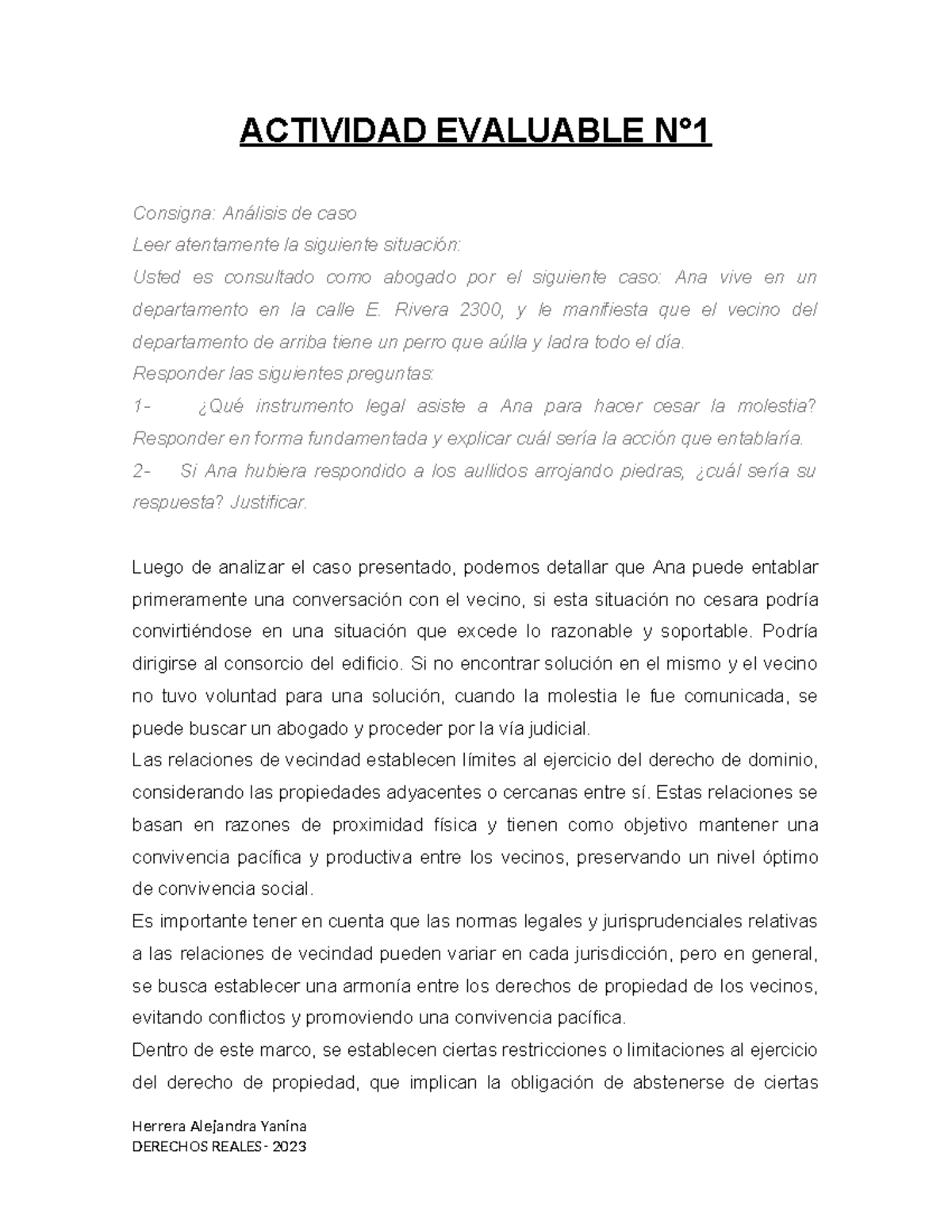 ACTIVIDAD EVALUABLE N°1

Consigna: Análisis de caso
Leer atentamente la siguiente situación:
Usted es consultado como abogado por el siguiente caso: Ana vive en un departamento en la calle E. Rivera 2300, y le manifiesta que el vecino del departamento de arriba tiene un perro que aúlla y ladra todo el día.
Responder las siguientes preguntas:
1- ¿Qué instrumento legal asiste a Ana para hacer cesar la molestia? Responder en forma fundamentada y explicar cuál sería la acción que entablaría.
2- Si Ana hubiera respondido a los aullidos arrojando piedras, ¿cuál sería su respuesta? Justificar.

Luego de analizar el caso presentado, podemos detallar que Ana puede entablar primeramente una conversación con el vecino, si esta situación no cesara podría convirtiéndose en una situación que excede lo razonable y soportable. Podría dirigirse al consorcio del edificio. Si no encontrar solución en el mismo y el vecino no tuvo voluntad para una solución, cuando la molestia le fue comunicada, se puede buscar un abogado y proceder por la vía judicial.
Las relaciones de vecindad establecen límites al ejercicio del derecho de dominio, considerando las propiedades adyacentes o cercanas entre sí. Estas relaciones se basan en razones de proximidad física y tienen como objetivo mantener una convivencia pacífica y productiva entre los vecinos, preservando un nivel óptimo de convivencia social.
Es importante tener en cuenta que las normas legales y jurisprudenciales relativas a las relaciones de vecindad pueden variar en cada jurisdicción, pero en general, se busca establecer una armonía entre los derechos de propiedad de los vecinos, evitando conflictos y promoviendo una convivencia pacífica.
Dentro de este marco, se establecen ciertas restricciones o limitaciones al ejercicio del derecho de propiedad, que implican la obligación de abstenerse de ciertas

Herrera Alejandra Yanína
DERECHOS REALES - 2023